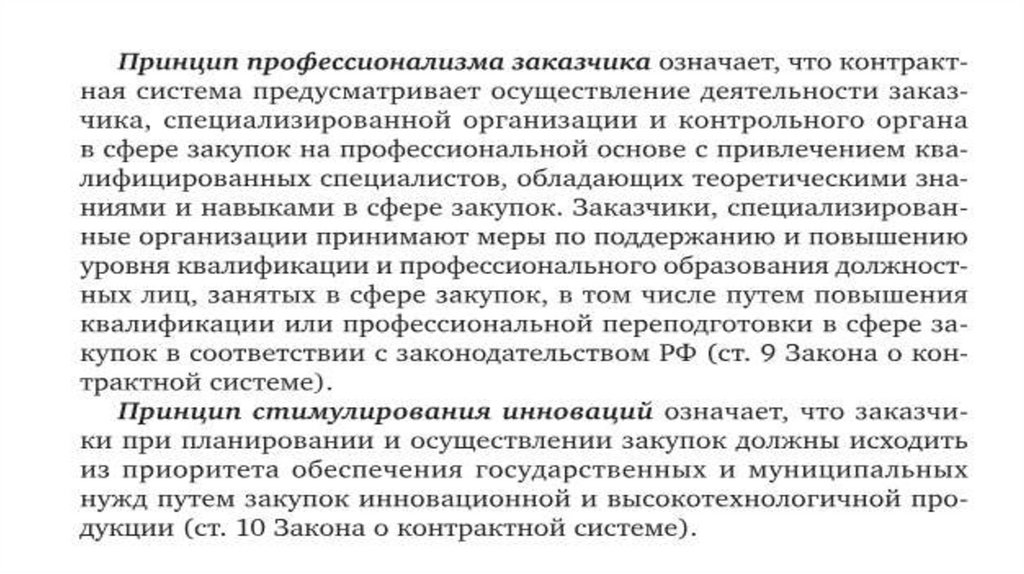 Принцип профессионализма заказчика означает, что контрактная система предусматривает осуществление деятельности заказчика, специализированной организации и контрольного органа в сфере закупок на профессиональной основе с привлечением квалифицированных специалистов, обладающих теоретическими знаниями и навыками в сфере закупок. Заказчики, специализированные организации принимают меры по поддержанию и повышению уровня квалификации и профессионального образования должностных лиц, занятых в сфере закупок, в том числе путем повышения квалификации или профессиональной переподготовки в сфере закупок в соответствии с законодательством РФ (ст. 9 Закона о контрактной системе).

Принцип стимулирования инноваций означает, что заказчики при планировании и осуществлении закупок должны исходить из приоритета обеспечения государственных и муниципальных нужд путем закупок инновационной и высокотехнологичной продукции (ст. 10 Закона о контрактной системе).